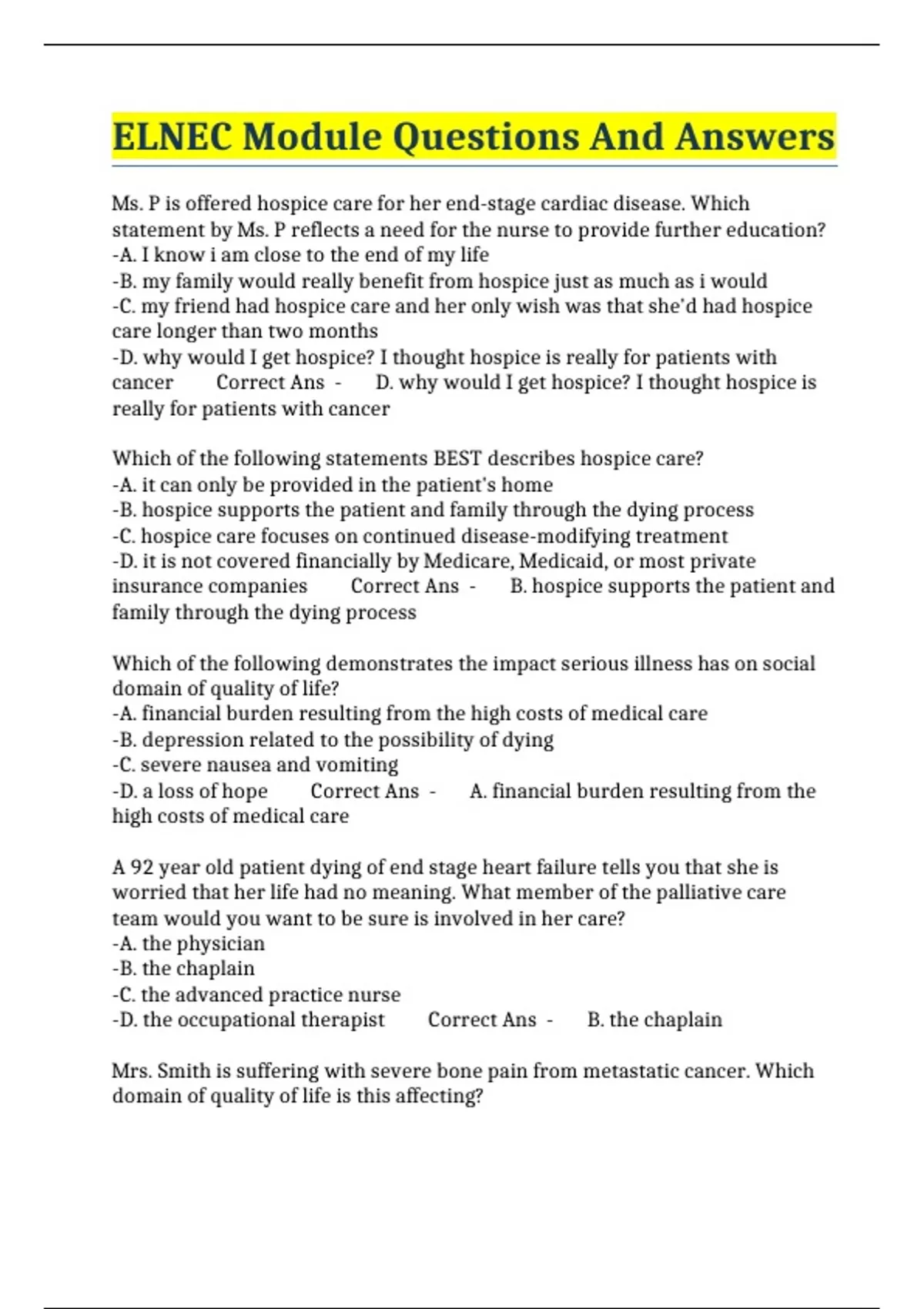 ELNEC Module Questions And Answers

Ms. P is offered hospice care for her end-stage cardiac disease. Which statement by Ms. P reflects a need for the nurse to provide further education?
-A. I know i am close to the end of my life
-B. my family would really benefit from hospice just as much as i would
-C. my friend had hospice care and her only wish was that she'd had hospice care longer than two months
-D. why would I get hospice? I thought hospice is really for patients with cancer Correct Ans - D. why would I get hospice? I thought hospice is really for patients with cancer

Which of the following statements BEST describes hospice care?
-A. it can only be provided in the patient's home
-B. hospice supports the patient and family through the dying process
-C. hospice care focuses on continued disease-modifying treatment
-D. it is not covered financially by Medicare, Medicaid, or most private insurance companies Correct Ans - B. hospice supports the patient and family through the dying process

Which of the following demonstrates the impact serious illness has on social domain of quality of life?
-A. financial burden resulting from the high costs of medical care
-B. depression related to the possibility of dying
-C. severe nausea and vomiting
-D. a loss of hope Correct Ans - A. financial burden resulting from the high costs of medical care

A 92 year old patient dying of end stage heart failure tells you that she is worried that her life had no meaning. What member of the palliative care team would you want to be sure is involved in her care?
-A. the physician
-B. the chaplain
-C. the advanced practice nurse
-D. the occupational therapist Correct Ans - B. the chaplain

Mrs. Smith is suffering with severe bone pain from metastatic cancer. Which domain of quality of life is this affecting?